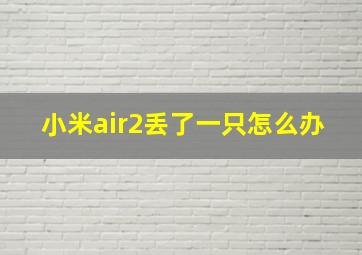 小米air2丢了一只怎么办